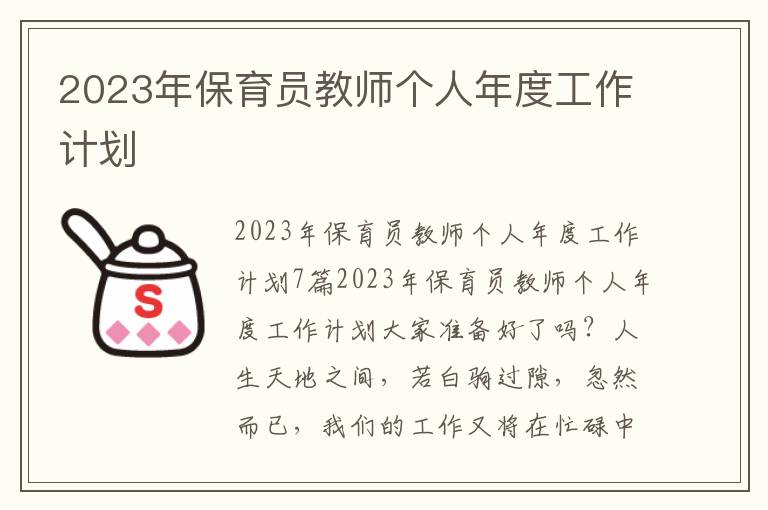 2023年保育员教师个人年度工作计划

S

2023年保育员教师个人年度工作计划7篇2023年保育员教师个人年度工作计划大家准备好了吗？人生天地之间，若白驹过隙，忽然而已，我们的工作又将在忙碌中